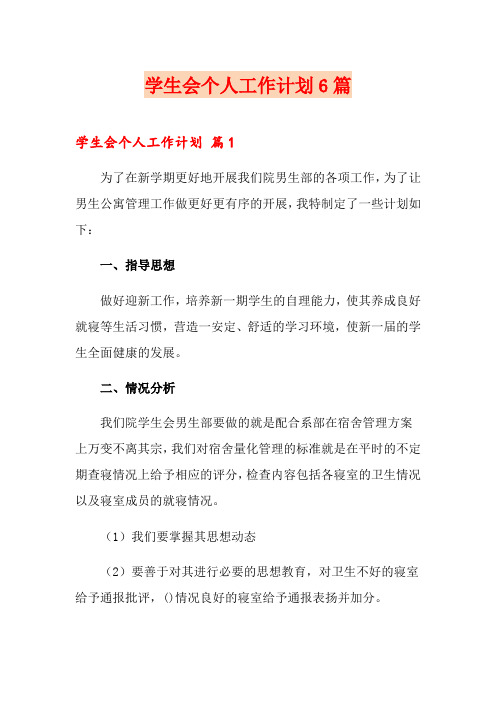 学生会个人工作计划6篇

学生会个人工作计划 篇1

为了在新学期更好地开展我们院男生部的各项工作，为了让男生公寓管理工作做更好更有序的开展，我特制定了一些计划如下：

一、指导思想

做好迎新工作，培养新一期学生的自理能力，使其养成良好就寝等生活习惯，营造一安定、舒适的学习环境，使新一届的学生全面健康的发展。

二、情况分析

我们院学生会男生部要做的就是配合系部在宿舍管理方案上万变不离其宗，我们对宿舍量化管理的标准就是在平时的不定期查寝情况上给予相应的评分，检查内容包括各寝室的卫生情况以及寝室成员的就寝情况。

（1）我们要掌握其思想动态

（2）要善于对其进行必要的思想教育，对卫生不好的寝室给予通报批评，()情况良好的寝室给予通报表扬并加分。